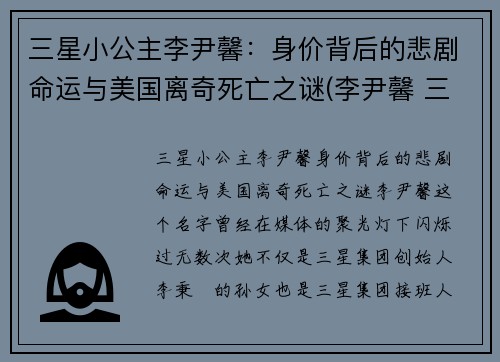 三星小公主李尹馨：身价背后的悲剧命运与美国离奇死亡之谜(李尹馨 三

三星小公主李尹馨身价背后的悲剧命运与美国离奇死亡之谜李尹馨这个名字曾经在媒体的聚光灯下闪烁过无数次她不仅是三星集团创始人李秉 的孙女也是三星集团接班人